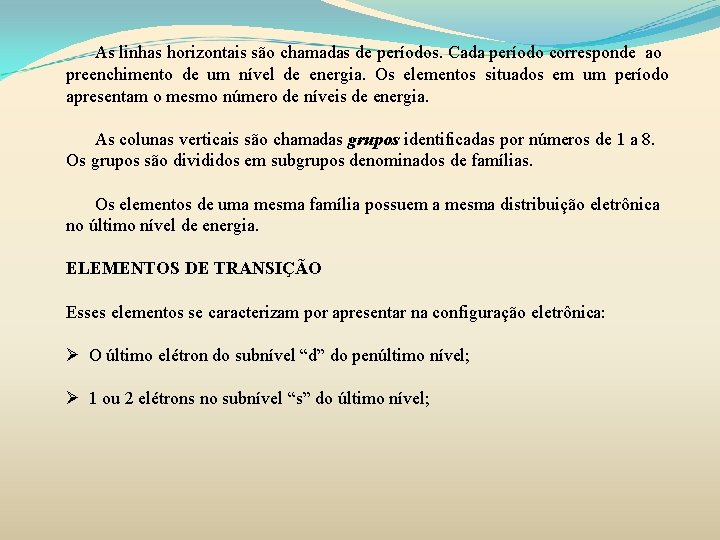 As linhas horizontais são chamadas de períodos. Cada período corresponde ao preenchimento de um nível de energia. Os elementos situados em um período apresentam o mesmo número de níveis de energia.

As colunas verticais são chamadas grupos identificadas por números de 1 a 8. Os grupos são divididos em subgrupos denominados de famílias.

Os elementos de uma mesma família possuem a mesma distribuição eletrônica no último nível de energia.

ELEMENTOS DE TRANSIÇÃO

Esses elementos se caracterizam por apresentar na configuração eletrônica:

➢ O último elétron do subnível “d” do penúltimo nível;

➢ 1 ou 2 elétrons no subnível “s” do último nível;